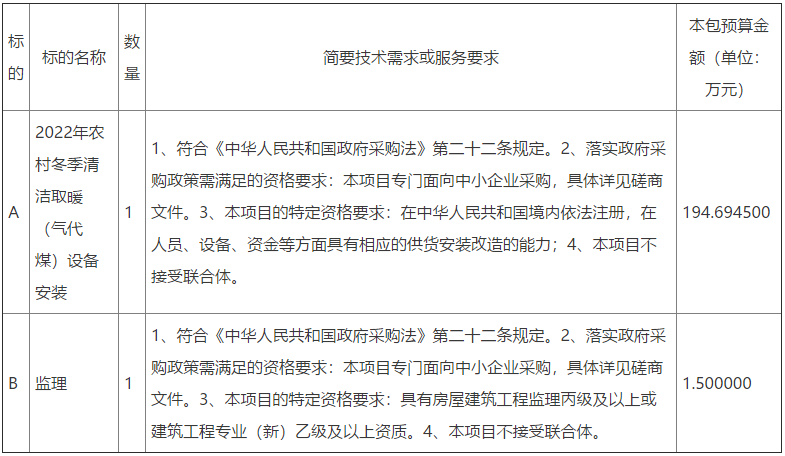 | 标的 | 标的名称 | 数量 | 简要技术需求或服务要求 | 本包预算金额（单位：万元） |
|---|---|---|---|---|
| A | 2022年农村冬季清洁取暖（气代煤）设备安装 | 1 | 1、符合《中华人民共和国政府采购法》第二十二条规定。2、落实政府采购政策需满足的资格要求：本项目专门面向中小企业采购，具体详见磋商文件。3、本项目的特定资格要求：在中华人民共和国境内依法注册，在人员、设备、资金等方面具有相应的供货安装改造的能力；4、本项目不接受联合体。 | 194.694500 |
| B | 监理 | 1 | 1、符合《中华人民共和国政府采购法》第二十二条规定。2、落实政府采购政策需满足的资格要求：本项目专门面向中小企业采购，具体详见磋商文件。3、本项目的特定资格要求：具有房屋建筑工程监理丙级及以上或建筑工程专业（新）乙级及以上资质。4、本项目不接受联合体。 | 1.500000 |